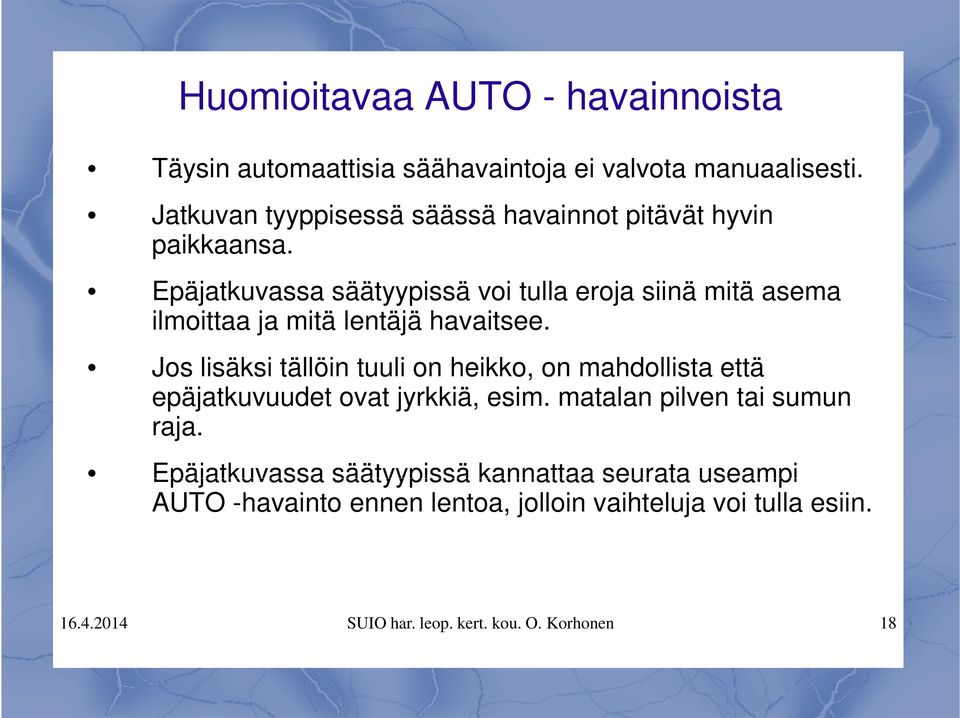 Huomioitavaa AUTO - havainnoista

• Täysin automaattisia säähavaintoja ei valvota manuaalisesti.

• Jatkuvan tyyppisessä säässä havainnot pitävät hyvin paikkaansa.

• Epäjatkuvassa säätyypissä voi tulla eroja siinä mitä asema ilmoittaa ja mitä lentäjä havaitsee.

• Jos lisäksi tällöin tuuli on heikko, on mahdollista että epäjatkuvuudet ovat jyrkkiä, esim. matalan pilven tai sumun raja.

• Epäjatkuvassa säätyypissä kannattaa seurata useampi AUTO -havainto ennen lentoa, jolloin vaihteluja voi tulla esiin.

16.4.2014 SUIO har. leop. kert. kou. O. Korhonen 18